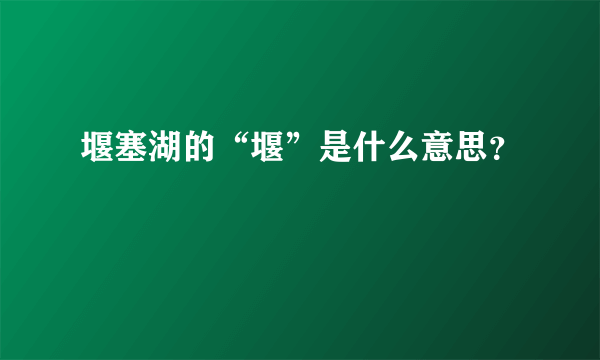 堰塞湖的“堰”是什么意思？